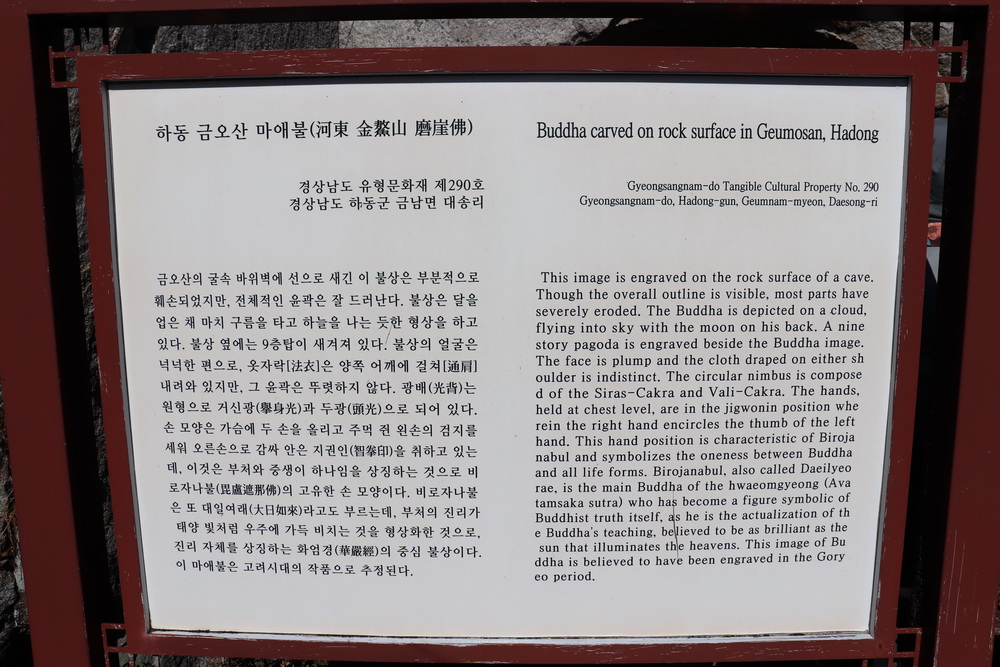 하동 금오산 마애불(河東 金鰲山 磨崖佛)

경상남도 유형문화재 제290호
경상남도 하동군 금남면 대송리

금오산의 굴속 바위벽에 선으로 새긴 이 불상은 부분적으로 훼손되었지만, 전체적인 윤곽은 잘 드러난다. 불상은 달을 업은 채 마치 구름을 타고 하늘을 나는 듯한 형상을 하고 있다. 불상 옆에는 9층탑이 새겨져 있다. 불상의 얼굴은 넉넉한 편으로, 옷자락[法衣]은 양쪽 어깨에 걸쳐[通肩] 내려와 있지만, 그 윤곽은 뚜렷하지 않다. 광배(光背)는 원형으로 거신광(擧身光)과 두광(頭光)으로 되어 있다. 손 모양은 가슴에 두 손을 올리고 주먹 쥔 왼손의 검지를 세워 오른손으로 감싸 안은 지권인(智拳印)을 취하고 있는데, 이것은 부처와 중생이 하나임을 상징하는 것으로 비로자나불(毘盧遮那佛)의 고유한 손 모양이다. 비로자나불은 또 대일여래(大日如來)라고도 부르는데, 부처의 진리가 태양 빛처럼 우주에 가득 비치는 것을 형상화한 것으로, 진리 자체를 상징하는 화엄경(華嚴經)의 중심 불상이다. 이 마애불은 고려시대의 작품으로 추정된다.

Buddha carved on rock surface in Geumosan, Hadong

Gyeongsangnam-do Tangible Cultural Property No. 290
Gyeongsangnam-do, Hadong-gun, Geumnam-myeon, Daesong-ri

This image is engraved on the rock surface of a cave. Though the overall outline is visible, most parts have severely eroded. The Buddha is depicted on a cloud, flying into sky with the moon on his back. A nine story pagoda is engraved beside the Buddha image. The face is plump and the cloth draped on either sh oulder is indistinct. The circular nimbus is compose d of the Siras-Cakra and Vali-Cakra. The hands, held at chest level, are in the jigwonin position whe rein the right hand encircles the thumb of the left hand. This hand position is characteristic of Biroja nabul and symbolizes the oneness between Buddha and all life forms. Birojanabul, also called Daeilyeo rae, is the main Buddha of the hwaeomgyeong (Ava tamsaka sutra) who has become a figure symbolic of Buddhist truth itself, as he is the actualization of th e Buddha's teaching, believed to be as brilliant as the sun that illuminates the heavens. This image of Bu ddha is believed to have been engraved in the Gory eo period.